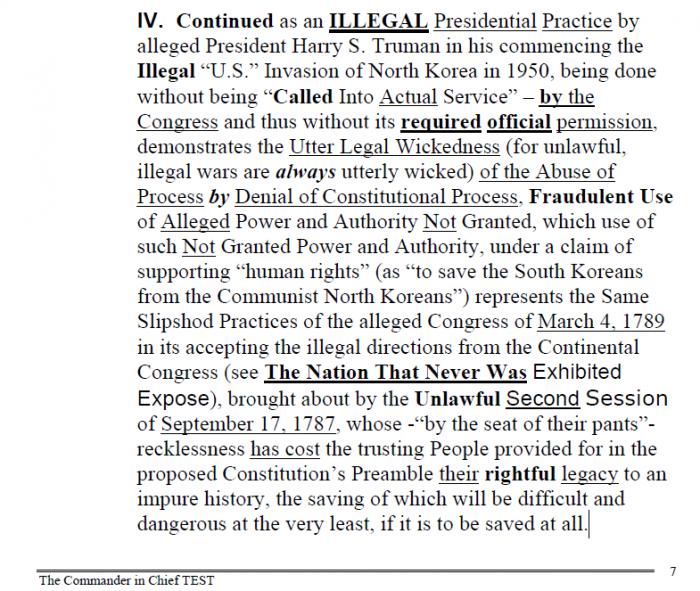 IV. Continued as an ILLEGAL Presidential Practice by alleged President Harry S. Truman in his commencing the Illegal "U.S." Invasion of North Korea in 1950, being done without being "Called Into Actual Service" – by the Congress and thus without its required official permission, demonstrates the Utter Legal Wickedness (for unlawful, illegal wars are always utterly wicked) of the Abuse of Process by Denial of Constitutional Process, Fraudulent Use of Alleged Power and Authority Not Granted, which use of such Not Granted Power and Authority, under a claim of supporting "human rights" (as "to save the South Koreans from the Communist North Koreans") represents the Same Slipshod Practices of the alleged Congress of March 4, 1789 in its accepting the illegal directions from the Continental Congress (see The Nation That Never Was Exhibited Expose), brought about by the Unlawful Second Session of September 17, 1787, whose -"by the seat of their pants"- recklessness has cost the trusting People provided for in the proposed Constitution's Preamble their rightful legacy to an impure history, the saving of which will be difficult and dangerous at the very least, if it is to be saved at all.

The Commander in Chief TEST

7